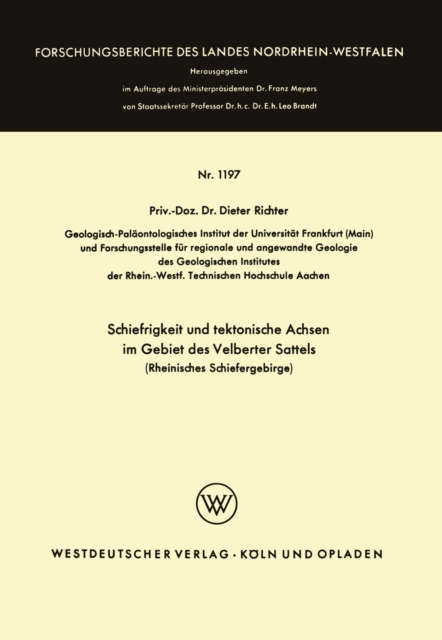 FORSCHUNGSBERICHTE DES LANDES NORDRHEIN-WESTFALEN

Herausgegeben

im Auftrage des Ministerpräsidenten Dr. Franz Meyers

von Staatssekretär Professor Dr. h. c. Dr. E. h. Leo Brandt

Nr. 1197

Priv.-Doz. Dr. Dieter Richter

Geologisch-Paläontologisches Institut der Universität Frankfurt (Main) und Forschungsstelle für regionale und angewandte Geologie des Geologischen Institutes der Rhein.-Westf. Technischen Hochschule Aachen

Schiefrigkeit und tektonische Achsen im Gebiet des Velberter Sattels

(Rheinisches Schiefergebirge)

WV

WESTDEUTSCHER VERLAG · KÖLN UND OPLADEN